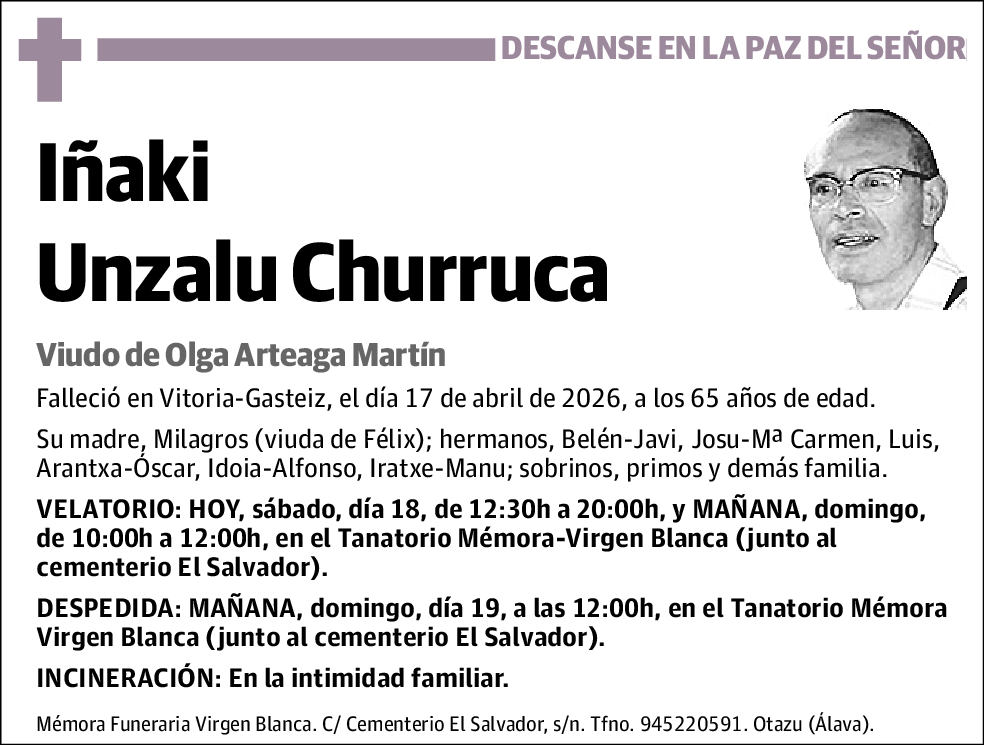 DESCANSE EN LA PAZ DEL SEÑOR

Iñaki
Unzalu Churruca

Viudo de Olga Arteaga Martín

Falleció en Vitoria-Gasteiz, el día 17 de abril de 2026, a los 65 años de edad.

Su madre, Milagros (viuda de Félix); hermanos, Belén-Javi, Josu-Mª Carmen, Luis, Arantxa-Óscar, Idoia-Alfonso, Iratxe-Manu; sobrinos, primos y demás familia.

VELATORIO: HOY, sábado, día 18, de 12:30h a 20:00h, y MAÑANA, domingo, de 10:00h a 12:00h, en el Tanatorio Mémora-Virgen Blanca (junto al cementerio El Salvador).

DESPEDIDA: MAÑANA, domingo, día 19, a las 12:00h, en el Tanatorio Mémora Virgen Blanca (junto al cementerio El Salvador).

INCINERACIÓN: En la intimidad familiar.

Mémora Funeraria Virgen Blanca. C/ Cementerio El Salvador, s/n. Tfno. 945220591. Otazu (Álava).